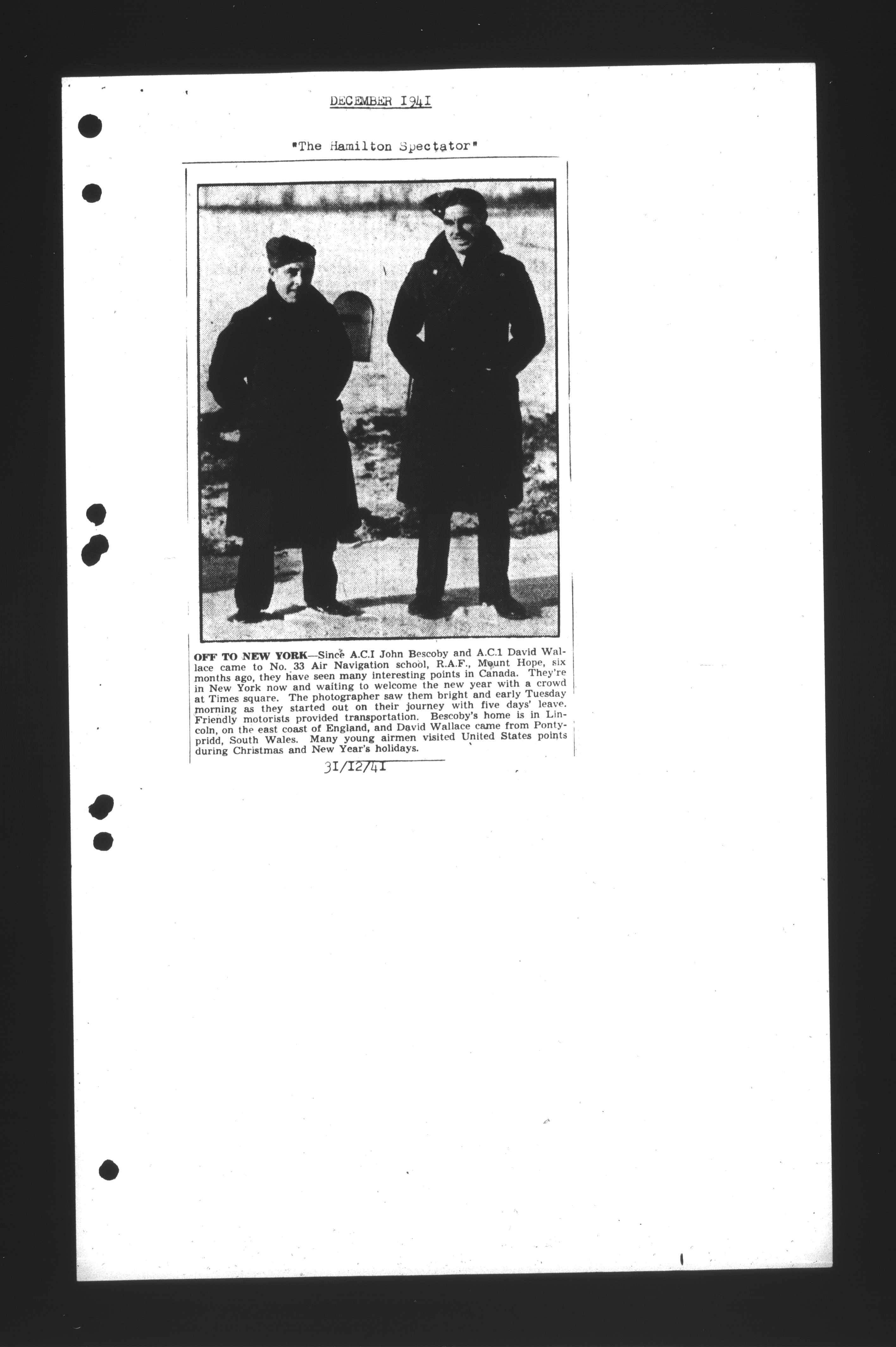 DECEMBER 1941

"The Hamilton Spectator"

OFF TO NEW YORK—Since A.C.1 John Bescoby and A.C.1 David Wallace came to No. 33 Air Navigation school, R.A.F., Mount Hope, six months ago, they have seen many interesting points in Canada. They're in New York now and waiting to welcome the new year with a crowd at Times square. The photographer saw them bright and early Tuesday morning as they started out on their journey with five days' leave. Friendly motorists provided transportation. Bescoby's home is in Lincoln, on the east coast of England, and David Wallace came from Pontypridd, South Wales. Many young airmen visited United States points during Christmas and New Year's holidays.

31/12/41